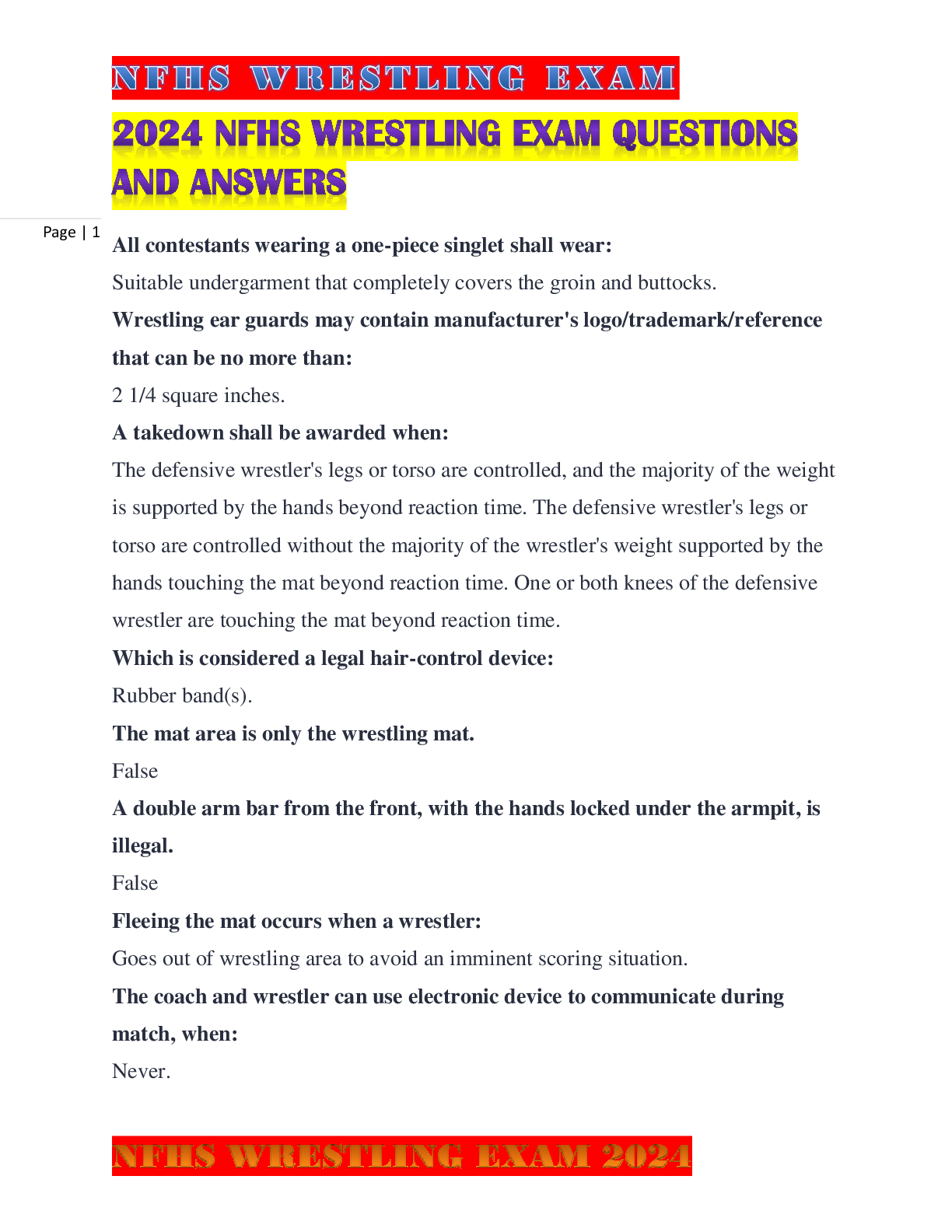 NFHS WRESTLING EXAM

2024 NFHS WRESTLING EXAM QUESTIONS AND ANSWERS

Page | 1

All contestants wearing a one-piece singlet shall wear:

Suitable undergarment that completely covers the groin and buttocks.

Wrestling ear guards may contain manufacturer's logo/trademark/reference that can be no more than:

2 1/4 square inches.

A takedown shall be awarded when:

The defensive wrestler's legs or torso are controlled, and the majority of the weight is supported by the hands beyond reaction time. The defensive wrestler's legs or torso are controlled without the majority of the wrestler's weight supported by the hands touching the mat beyond reaction time. One or both knees of the defensive wrestler are touching the mat beyond reaction time.

Which is considered a legal hair-control device:

Rubber band(s).

The mat area is only the wrestling mat.

False

A double arm bar from the front, with the hands locked under the armpit, is illegal.

False

Fleeing the mat occurs when a wrestler:

Goes out of wrestling area to avoid an imminent scoring situation.

The coach and wrestler can use electronic device to communicate during match, when:

Never.

NFHS WRESTLING EXAM 2024